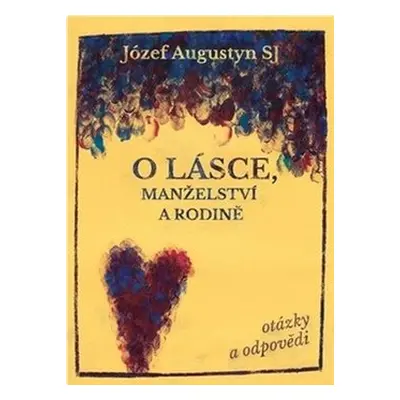 Józef Augustyn SJ

O LÁSCE, MANŽELSTVÍ A RODINĚ

otázky a odpovědi